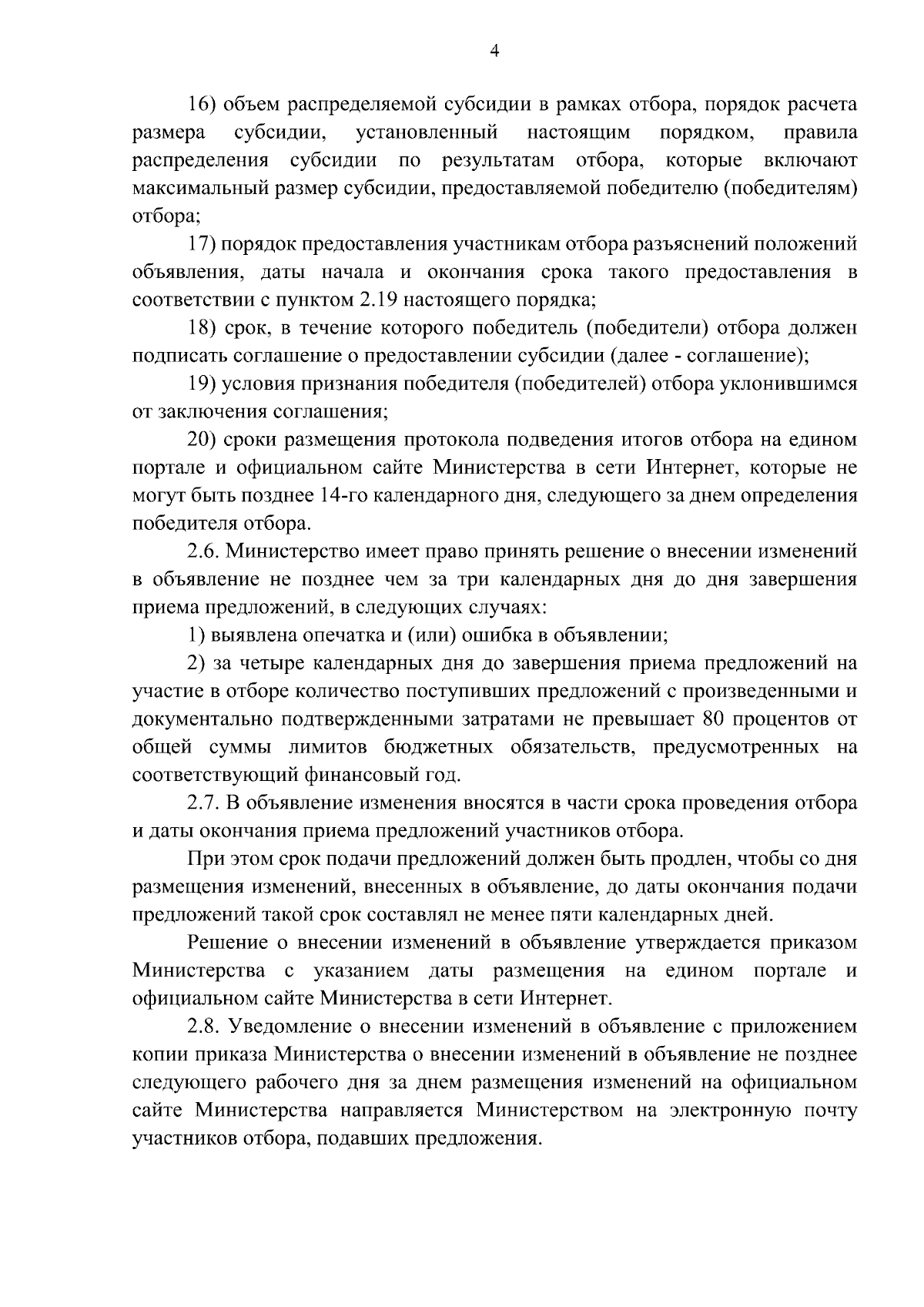 4

16) объем распределяемой субсидии в рамках отбора, порядок расчета размера субсидии, установленный настоящим порядком, правила распределения субсидии по результатам отбора, которые включают максимальный размер субсидии, предоставляемой победителю (победителям) отбора;

17) порядок предоставления участникам отбора разъяснений положений объявления, даты начала и окончания срока такого предоставления в соответствии с пунктом 2.19 настоящего порядка;

18) срок, в течение которого победитель (победители) отбора должен подписать соглашение о предоставлении субсидии (далее - соглашение);

19) условия признания победителя (победителей) отбора уклонившимся от заключения соглашения;

20) сроки размещения протокола подведения итогов отбора на едином портале и официальном сайте Министерства в сети Интернет, которые не могут быть позднее 14-го календарного дня, следующего за днем определения победителя отбора.

2.6. Министерство имеет право принять решение о внесении изменений в объявление не позднее чем за три календарных дня до дня завершения приема предложений, в следующих случаях:

1) выявлена опечатка и (или) ошибка в объявлении;

2) за четыре календарных дня до завершения приема предложений на участие в отборе количество поступивших предложений с произведенными и документально подтвержденными затратами не превышает 80 процентов от общей суммы лимитов бюджетных обязательств, предусмотренных на соответствующий финансовый год.

2.7. В объявление изменения вносятся в части срока проведения отбора и даты окончания приема предложений участников отбора.

При этом срок подачи предложений должен быть продлен, чтобы со дня размещения изменений, внесенных в объявление, до даты окончания подачи предложений такой срок составлял не менее пяти календарных дней.

Решение о внесении изменений в объявление утверждается приказом Министерства с указанием даты размещения на едином портале и официальном сайте Министерства в сети Интернет.

2.8. Уведомление о внесении изменений в объявление с приложением копии приказа Министерства о внесении изменений в объявление не позднее следующего рабочего дня за днем размещения изменений на официальном сайте Министерства направляется Министерством на электронную почту участников отбора, подавших предложения.